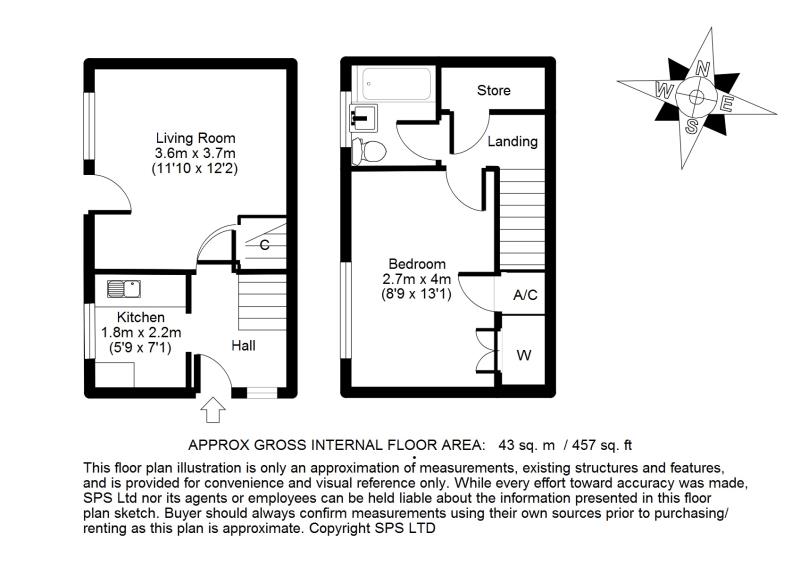 Living Room
3.6m x 3.7m
(11'10 x 12'2)

C

Kitchen
1.8m x 2.2m
(5'9 x 7'1)

Hall

Store

Landing

Bedroom
2.7m x 4m
(8'9 x 13'1)

A/C

W

N
W
E
S

APPROX GROSS INTERNAL FLOOR AREA: 43 sq. m / 457 sq. ft

This floor plan illustration is only an approximation of measurements, existing structures and features, and is provided for convenience and visual reference only. While every effort toward accuracy was made, SPS Ltd nor its agents or employees can be held liable about the information presented in this floor plan sketch. Buyer should always confirm measurements using their own sources prior to purchasing/ renting as this plan is approximate. Copyright SPS LTD